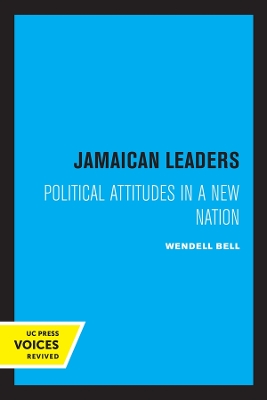 JAMAICAN LEADERS

POLITICAL ATTITUDES IN A NEW NATION

WENDELL BELL

UC PRESS
VOICES
REVIVED